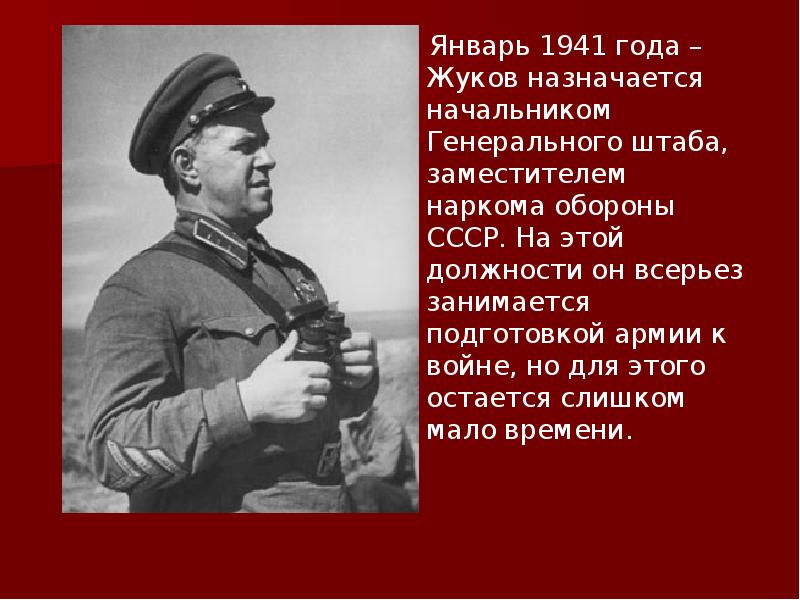 Январь 1941 года – Жуков назначается начальником Генерального штаба, заместителем наркома обороны СССР. На этой должности он всерьез занимается подготовкой армии к войне, но для этого остается слишком мало времени.